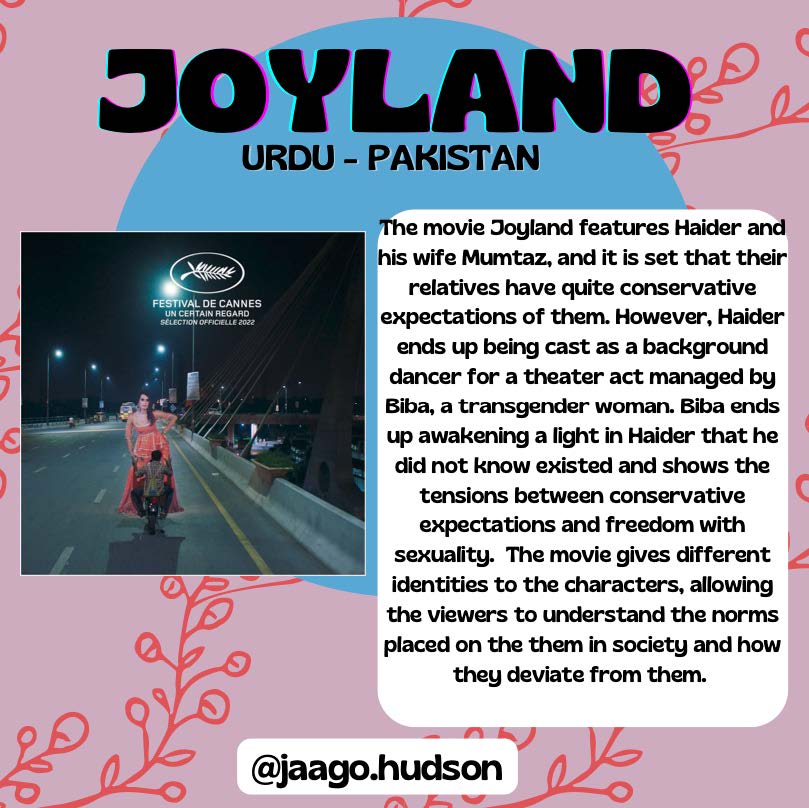 JOYLAND

URDU - PAKISTAN

FESTIVAL DE CANNES
UN CERTAIN REGARD
SÉLECTION OFFICIELLE 2022

The movie Joyland features Haider and his wife Mumtaz, and it is set that their relatives have quite conservative expectations of them. However, Haider ends up being cast as a background dancer for a theater act managed by Biba, a transgender woman. Biba ends up awakening a light in Haider that he did not know existed and shows the tensions between conservative expectations and freedom with sexuality. The movie gives different identities to the characters, allowing the viewers to understand the norms placed on the them in society and how they deviate from them.

@jaago.hudson